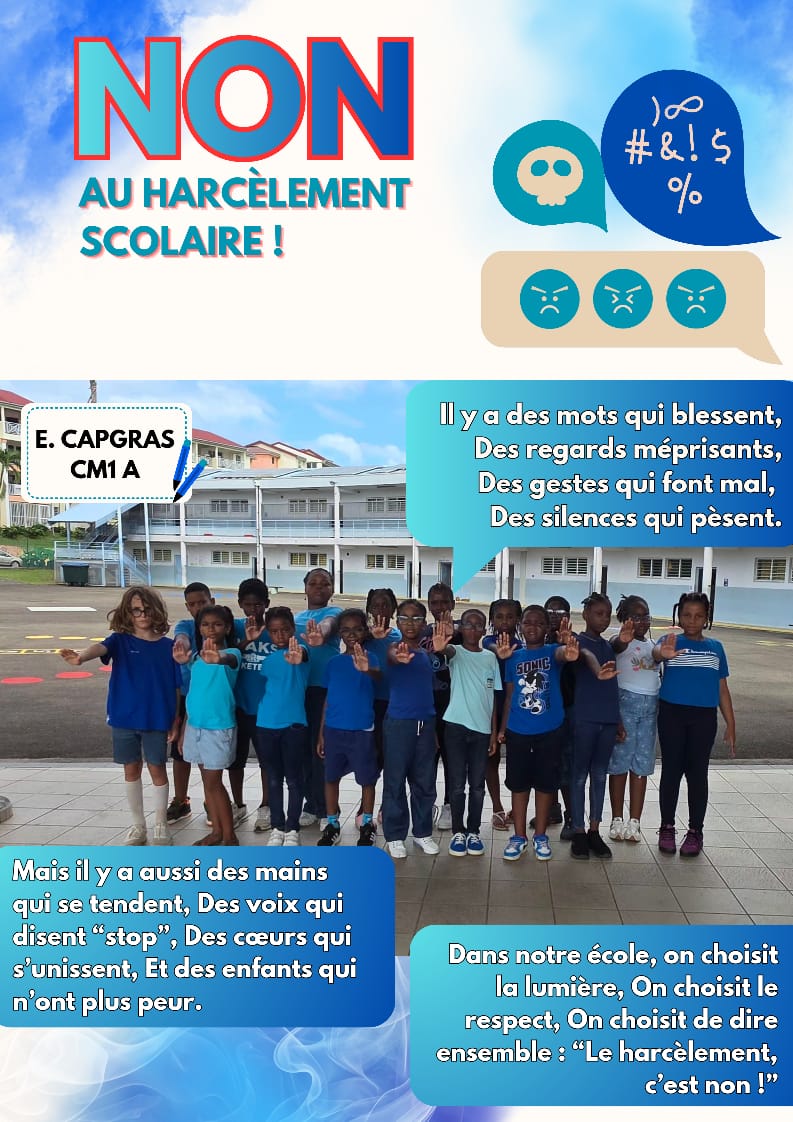 NON

AU HARCÈLEMENT SCOLAIRE !

#&!$
%

E. CAPGRAS
CM1 A

Il y a des mots qui blessent,
Des regards méprisants,
Des gestes qui font mal,
Des silences qui pèsent.

Mais il y a aussi des mains qui se tendent, Des voix qui disent "stop", Des cœurs qui s'unissent, Et des enfants qui n'ont plus peur.

Dans notre école, on choisit la lumière, On choisit le respect, On choisit de dire ensemble : "Le harcèlement, c'est non !"